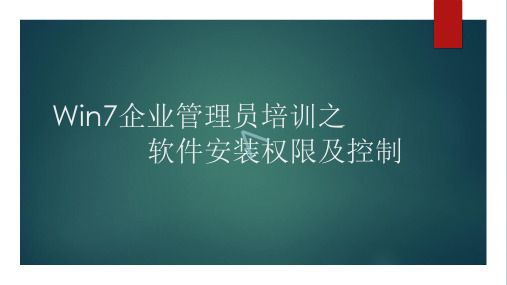 Win7企业管理员培训之
软件安装权限及控制